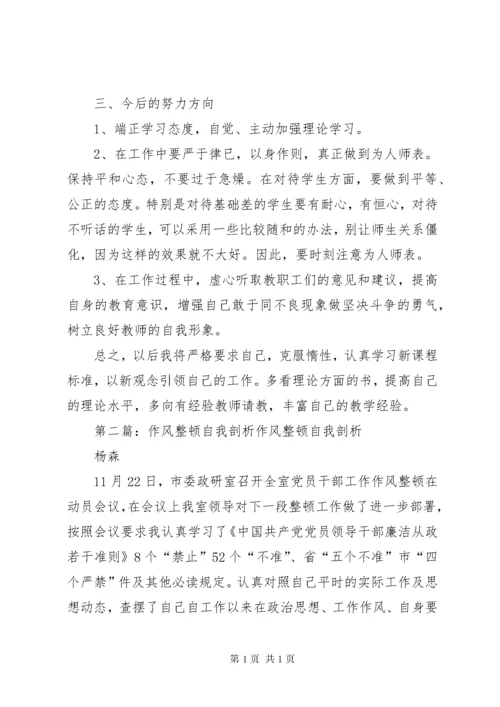 三、今后的努力方向

1、端正学习态度，自觉、主动加强理论学习。

2、在工作中要严于律已，以身作则，真正做到为人师表。保持平和心态，不要过于急燥。在对待学生方面，要做到平等、公正的态度。特别是对待基础差的学生要有耐心，有恒心，对待不听话的学生，可以采用一些比较随和的办法，别让师生关系僵化，因为这样的效果就不大好。因此，要时刻注意为人师表。

3、在工作过程中，虚心听取教职工们的意见和建议，提高自身的教育意识，增强自己敢于同不良现象做坚决斗争的勇气，树立良好教师的自我形象。

总之，以后我将严格要求自己，克服惰性，认真学习新课程标准，以新观念引领自己的工作。多看理论方面的书，提高自己的理论水平，多向有经验教师请教，丰富自己的教学经验。

第二篇：作风整顿自我剖析作风整顿自我剖析

杨森

11月22日，市委政研室召开全室党员干部工作作风整顿在动员会议，在会议上我室领导对下一段整顿工作做了进一步部署，按照会议要求我认真学习了《中国共产党党员领导干部廉洁从政若干准则》8个“禁止”52个“不准”、省“五个不准”市“四个严禁”件及其他必读规定。认真对照自己平时的实际工作及思想动态，查摆了自己自工作以来在政治思想、工作作风、自身要

第1页 共1页